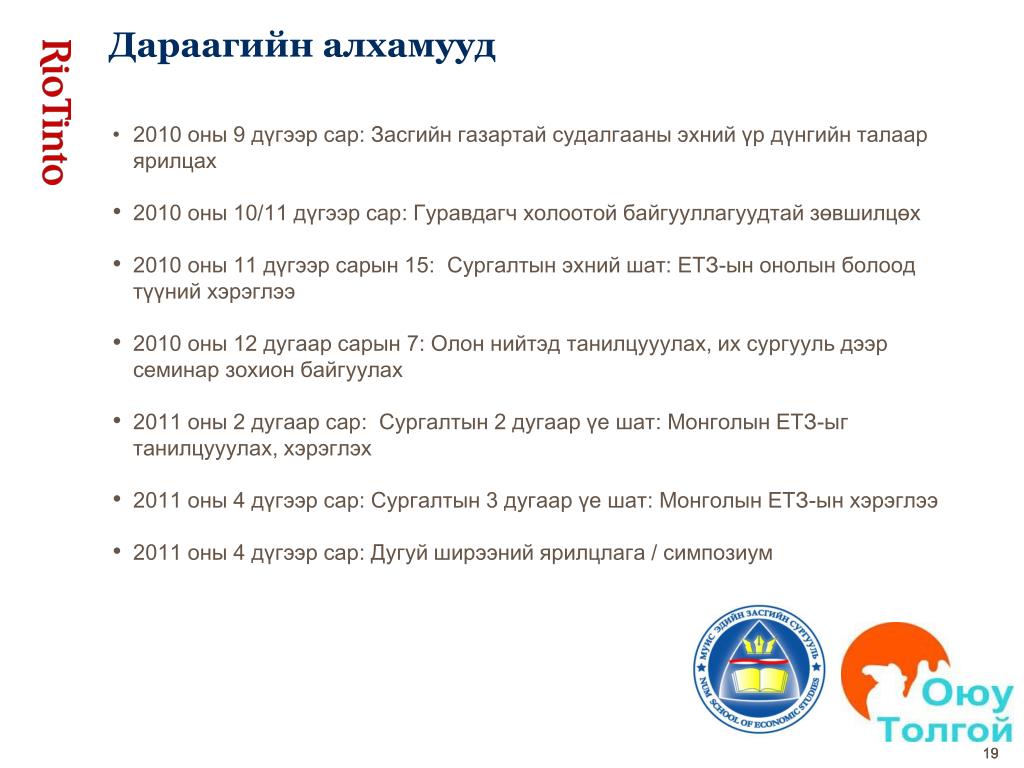 RioTinto

Дараагийн алхамууд

• 2010 оны 9 дүгээр сар: Засгийн газартай судалгааны эхний үр дүнгийн талаар ярилцах

• 2010 оны 10/11 дүгээр сар: Гуравдагч холоотой байгууллагуудтай зөвшилцөх

• 2010 оны 11 дүгээр сарын 15: Сургалтын эхний шат: ЕТЗ-ын онолын болоод түүний хэрэглээ

• 2010 оны 12 дугаар сарын 7: Олон нийтэд танилцуулах, их сургууль дээр семинар зохион байгуулах

• 2011 оны 2 дугаар сар: Сургалтын 2 дугаар үе шат: Монголын ЕТЗ-ыг танилцуулах, хэрэглэх

• 2011 оны 4 дүгээр сар: Сургалтын 3 дугаар үе шат: Монголын ЕТЗ-ын хэрэглээ

• 2011 оны 4 дүгээр сар: Дугуй ширээний ярилцлага / симпозиум

МУИС ЭДИЙН ЗАСГИЙН СУРГУУЛЬ
NUM SCHOOL OF ECONOMIC STUDIES

Оюу Толгой

19